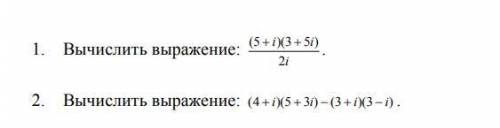 1. Вычислить выражение: $\frac{(5+i)(3+5i)}{2i}$.

2. Вычислить выражение: $(4+i)(5+3i)-(3+i)(3-i)$.